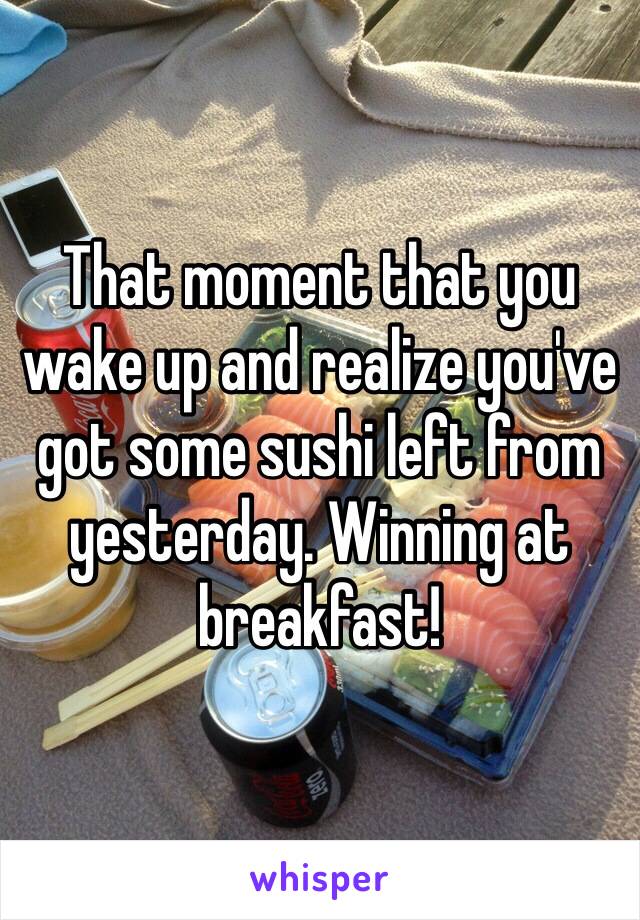 That moment that you wake up and realize you've got some sushi left from yesterday. Winning at breakfast!

whisper